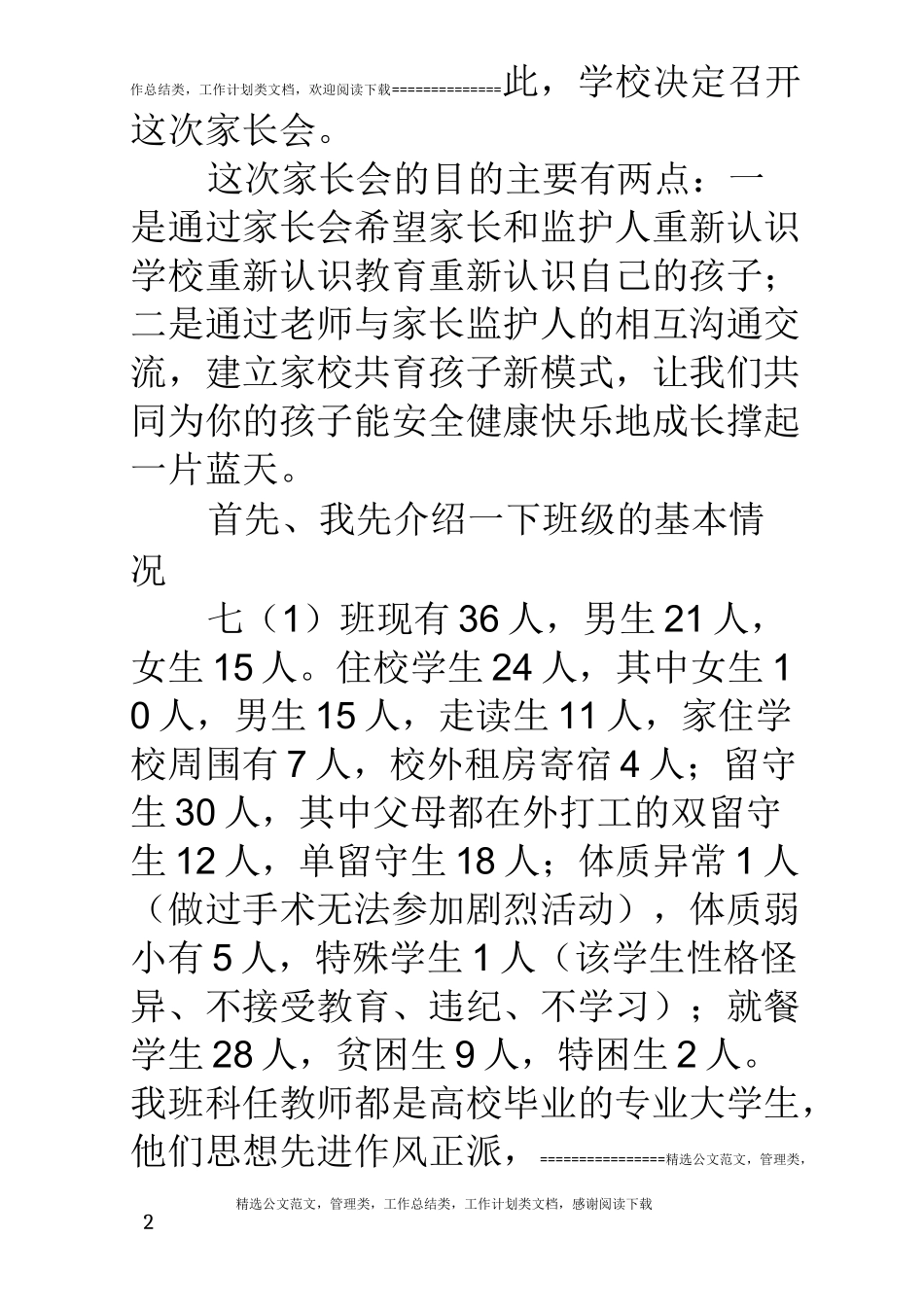 作总结类，工作计划类文档，欢迎阅读下载==============此，学校决定召开这次家长会。

这次家长会的目的主要有两点：一是通过家长会希望家长和监护人重新认识学校重新认识教育重新认识自己的孩子；二是通过老师与家长监护人的相互沟通交流，建立家校共育孩子新模式，让我们共同为你的孩子能安全健康快乐地成长撑起一片蓝天。

首先、我先介绍一下班级的基本情况

七（1）班现有36人，男生21人，女生15人。住校学生24人，其中女生10人，男生15人，走读生11人，家住学校周围有7人，校外租房寄宿4人；留守生30人，其中父母都在外打工的双留守生12人，单留守生18人；体质异常1人（做过手术无法参加剧烈活动），体质弱小有5人，特殊学生1人（该学生性格怪异、不接受教育、违纪、不学习）；就餐学生28人，贫困生9人，特困生2人。我班科任教师都是高校毕业的专业大学生，他们思想先进作风正派，================精选公文范文，管理类，

精选公文范文，管理类，工作总结类，工作计划类文档，感谢阅读下载

2